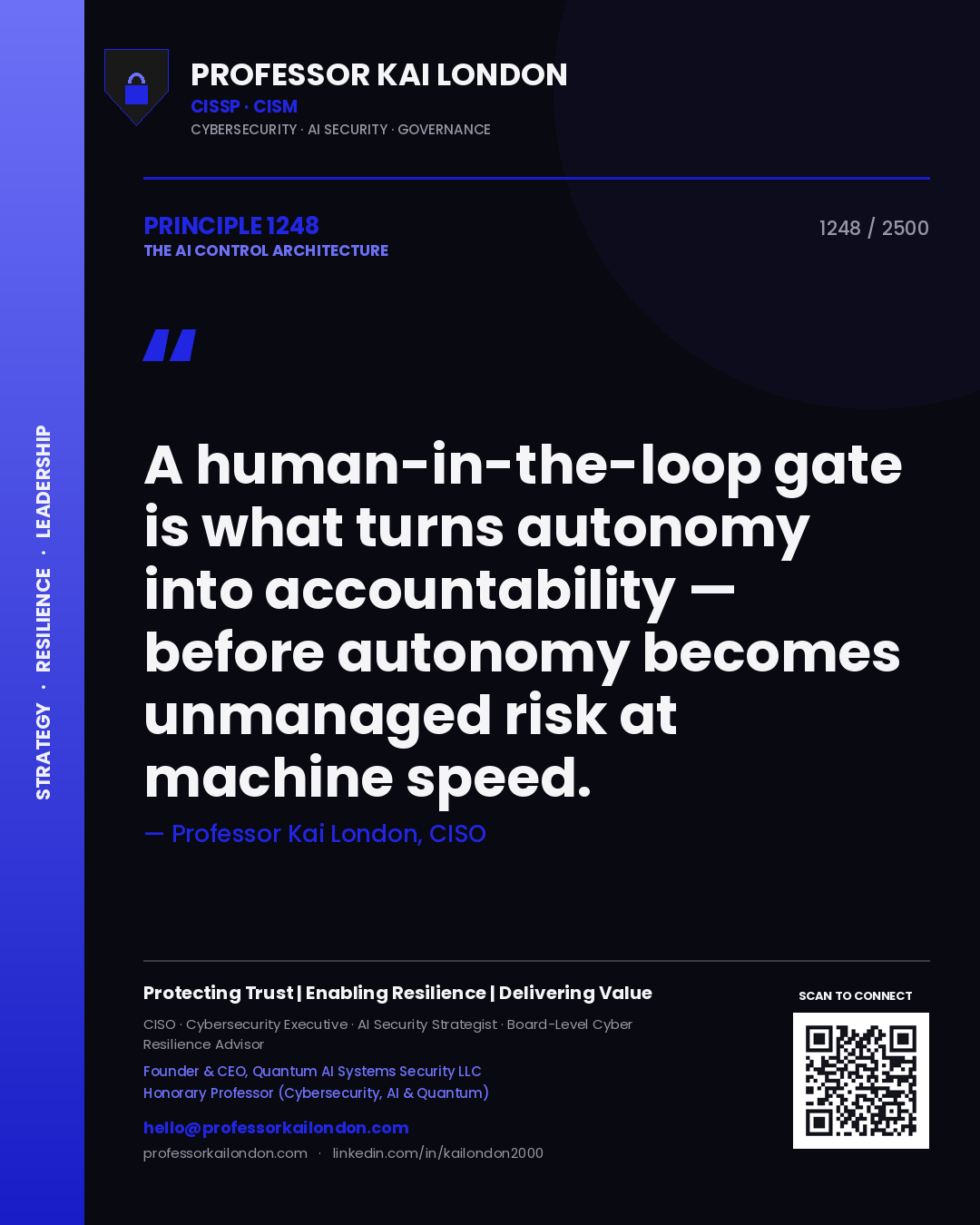 STRATEGY · RESILIENCE · LEADERSHIP

PROFESSOR KAI LONDON
CISSP · CISM
CYBERSECURITY · AI SECURITY · GOVERNANCE

PRINCIPLE 1248
THE AI CONTROL ARCHITECTURE

1248 / 2500

"

A human-in-the-loop gate is what turns autonomy into accountability — before autonomy becomes unmanaged risk at machine speed.

— Professor Kai London, CISO

Protecting Trust | Enabling Resilience | Delivering Value

CISO · Cybersecurity Executive · AI Security Strategist · Board-Level Cyber Resilience Advisor

Founder & CEO, Quantum AI Systems Security LLC
Honorary Professor (Cybersecurity, AI & Quantum)

hello@professorkailondon.com
professorkailondon.com · linkedin.com/in/kailondon2000

SCAN TO CONNECT